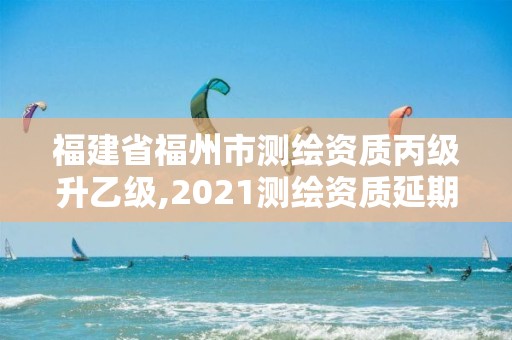 福建省福州市测绘资质丙级升乙级,2021测绘资质延期